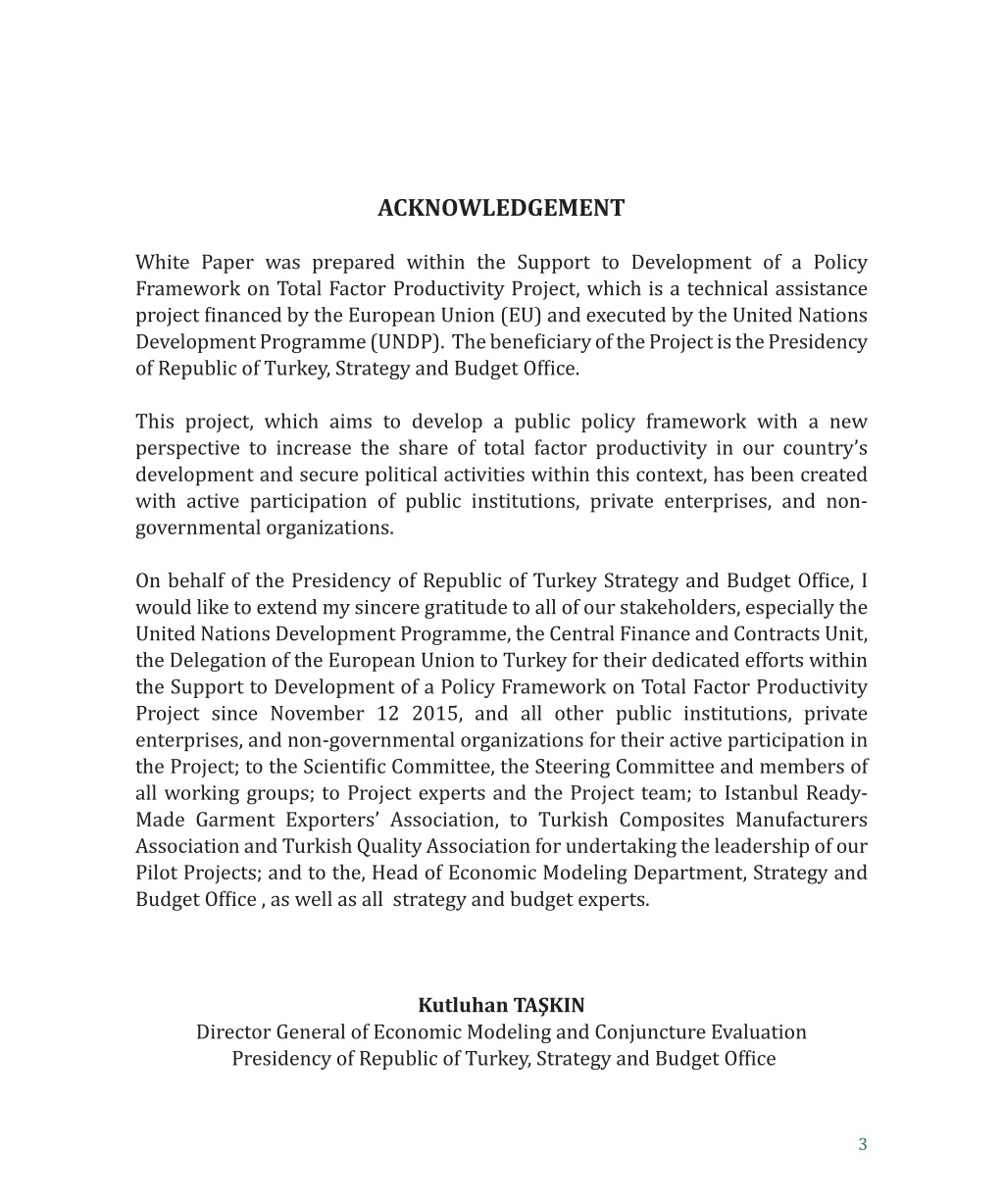 ACKNOWLEDGEMENT

White Paper was prepared within the Support to Development of a Policy Framework on Total Factor Productivity Project, which is a technical assistance project financed by the European Union (EU) and executed by the United Nations Development Programme (UNDP). The beneficiary of the Project is the Presidency of Republic of Turkey, Strategy and Budget Office.

This project, which aims to develop a public policy framework with a new perspective to increase the share of total factor productivity in our country's development and secure political activities within this context, has been created with active participation of public institutions, private enterprises, and non-governmental organizations.

On behalf of the Presidency of Republic of Turkey Strategy and Budget Office, I would like to extend my sincere gratitude to all of our stakeholders, especially the United Nations Development Programme, the Central Finance and Contracts Unit, the Delegation of the European Union to Turkey for their dedicated efforts within the Support to Development of a Policy Framework on Total Factor Productivity Project since November 12 2015, and all other public institutions, private enterprises, and non-governmental organizations for their active participation in the Project; to the Scientific Committee, the Steering Committee and members of all working groups; to Project experts and the Project team; to Istanbul Ready-Made Garment Exporters' Association, to Turkish Composites Manufacturers Association and Turkish Quality Association for undertaking the leadership of our Pilot Projects; and to the, Head of Economic Modeling Department, Strategy and Budget Office , as well as all strategy and budget experts.

Kutluhan TAŞKIN
Director General of Economic Modeling and Conjuncture Evaluation
Presidency of Republic of Turkey, Strategy and Budget Office

3